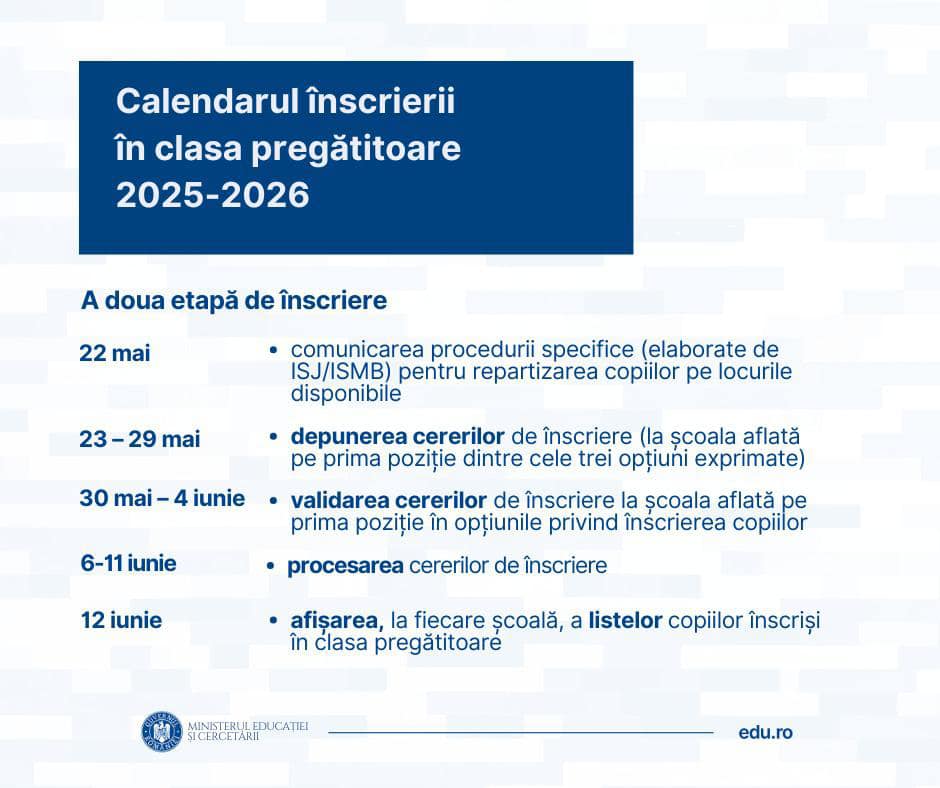 Calendarul înscrierii în clasa pregătitoare 2025-2026

A doua etapă de înscriere

22 mai
• comunicarea procedurii specifice (elaborate de ISJ/ISMB) pentru repartizarea copiilor pe locurile disponibile

23 – 29 mai
• depunerea cererilor de înscriere (la școala aflată pe prima poziție dintre cele trei opțiuni exprimate)

30 mai – 4 iunie
• validarea cererilor de înscriere la școala aflată pe prima poziție în opțiunile privind înscrierea copiilor

6-11 iunie
• procesarea cererilor de înscriere

12 iunie
• afișarea, la fiecare școală, a listelor copiilor înscriși în clasa pregătitoare

MINISTERUL EDUCAȚIEI ȘI CERCETĂRII

edu.ro